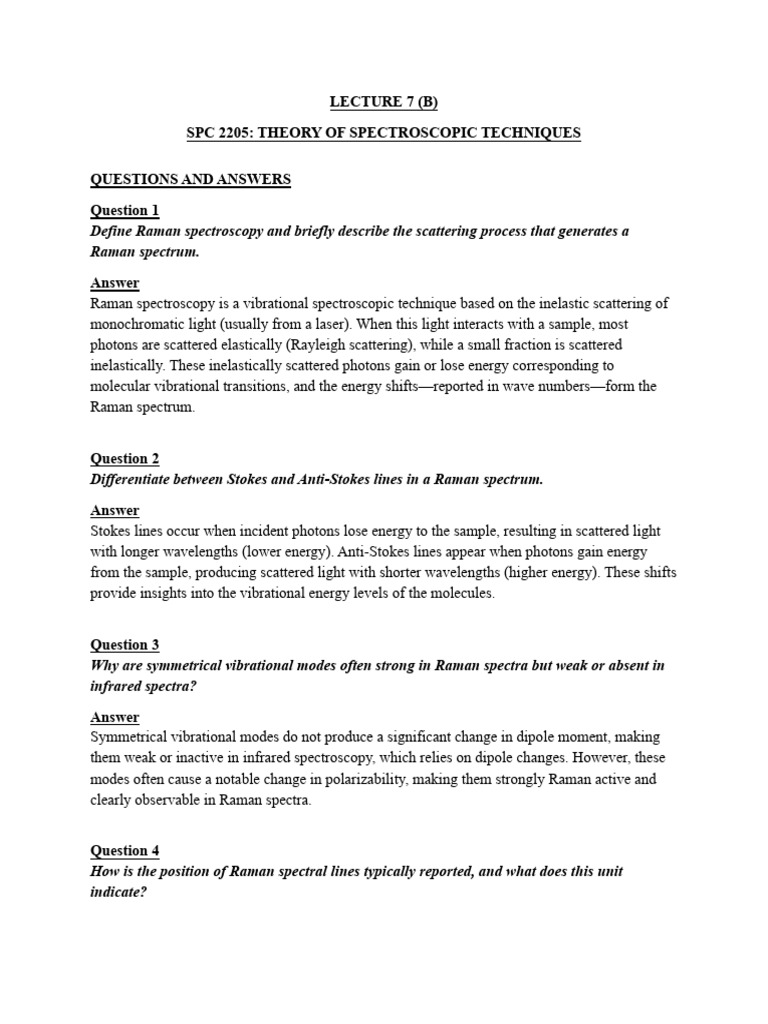 LECTURE 7 (B)

SPC 2205: THEORY OF SPECTROSCOPIC TECHNIQUES

QUESTIONS AND ANSWERS

Question 1
Define Raman spectroscopy and briefly describe the scattering process that generates a Raman spectrum.

Answer
Raman spectroscopy is a vibrational spectroscopic technique based on the inelastic scattering of monochromatic light (usually from a laser). When this light interacts with a sample, most photons are scattered elastically (Rayleigh scattering), while a small fraction is scattered inelastically. These inelastically scattered photons gain or lose energy corresponding to molecular vibrational transitions, and the energy shifts—reported in wave numbers—form the Raman spectrum.

Question 2
Differentiate between Stokes and Anti-Stokes lines in a Raman spectrum.

Answer
Stokes lines occur when incident photons lose energy to the sample, resulting in scattered light with longer wavelengths (lower energy). Anti-Stokes lines appear when photons gain energy from the sample, producing scattered light with shorter wavelengths (higher energy). These shifts provide insights into the vibrational energy levels of the molecules.

Question 3
Why are symmetrical vibrational modes often strong in Raman spectra but weak or absent in infrared spectra?

Answer
Symmetrical vibrational modes do not produce a significant change in dipole moment, making them weak or inactive in infrared spectroscopy, which relies on dipole changes. However, these modes often cause a notable change in polarizability, making them strongly Raman active and clearly observable in Raman spectra.

Question 4
How is the position of Raman spectral lines typically reported, and what does this unit indicate?